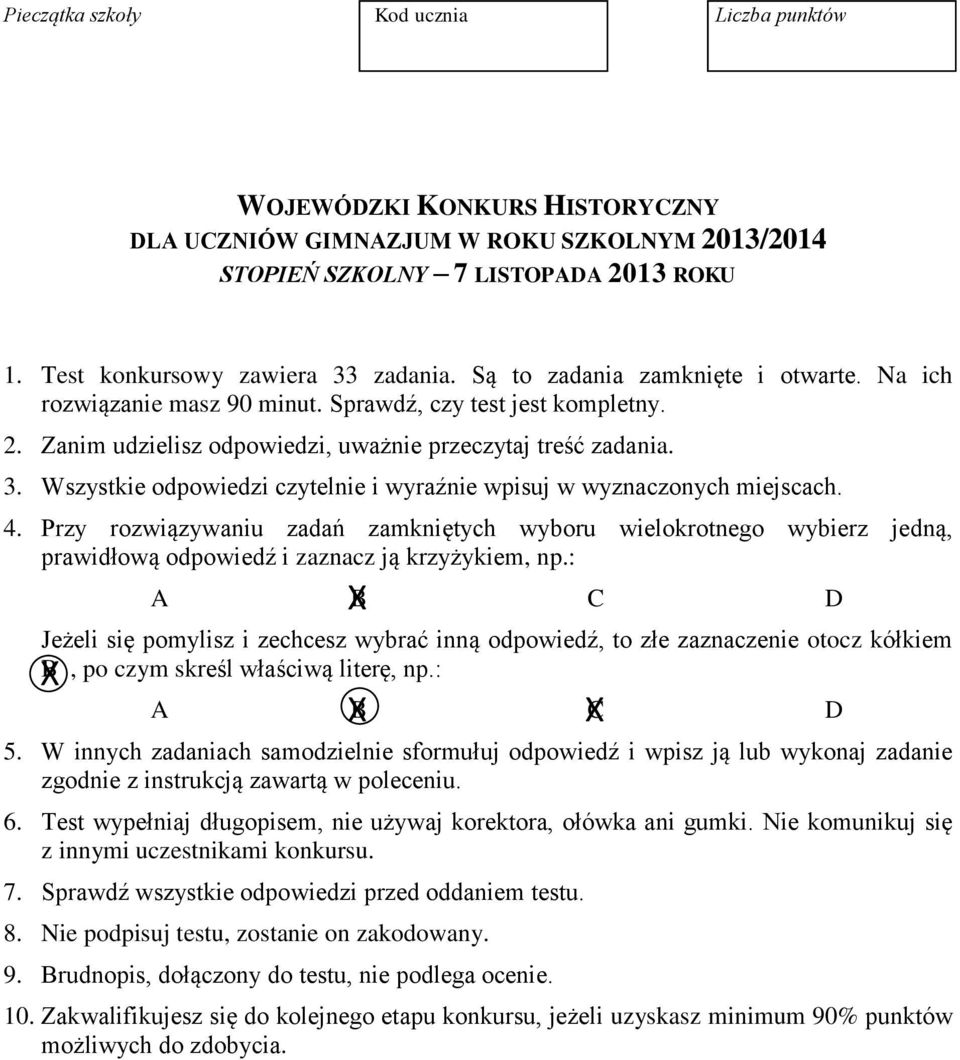 Pieczątka szkoły

Kod ucznia

Liczba punktów

WOJEWÓDZKI KONKURS HISTORYCZNY
DLA UCZNIÓW GIMNAZJUM W ROKU SZKOLNYM 2013/2014
STOPIEŃ SZKOLNY – 7 LISTOPADA 2013 ROKU

1. Test konkursowy zawiera 33 zadania. Są to zadania zamknięte i otwarte. Na ich rozwiązanie masz 90 minut. Sprawdź, czy test jest kompletny.
2. Zanim udzielisz odpowiedzi, uważnie przeczytaj treść zadania.
3. Wszystkie odpowiedzi czytelnie i wyraźnie wpisuj w wyznaczonych miejscach.
4. Przy rozwiązywaniu zadań zamkniętych wyboru wielokrotnego wybierz jedną, prawidłową odpowiedź i zaznacz ją krzyżykiem, np.:

A B C D

Jeżeli się pomylisz i zechcesz wybrać inną odpowiedź, to złe zaznaczenie otocz kółkiem B, po czym skreśl właściwą literę, np.:

A B C D

5. W innych zadaniach samodzielnie sformułuj odpowiedź i wpisz ją lub wykonaj zadanie zgodnie z instrukcją zawartą w poleceniu.
6. Test wypełniaj długopisem, nie używaj korektora, ołówka ani gumki. Nie komunikuj się z innymi uczestnikami konkursu.
7. Sprawdź wszystkie odpowiedzi przed oddaniem testu.
8. Nie podpisuj testu, zostanie on zakodowany.
9. Brudnopis, dołączony do testu, nie podlega ocenie.
10. Zakwalifikujesz się do kolejnego etapu konkursu, jeżeli uzyskasz minimum 90% punktów możliwych do zdobycia.